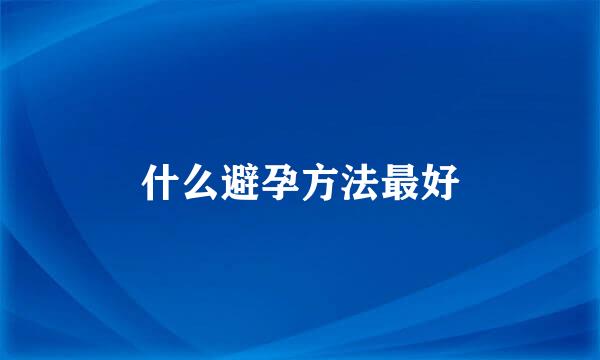 什么避孕方法最好